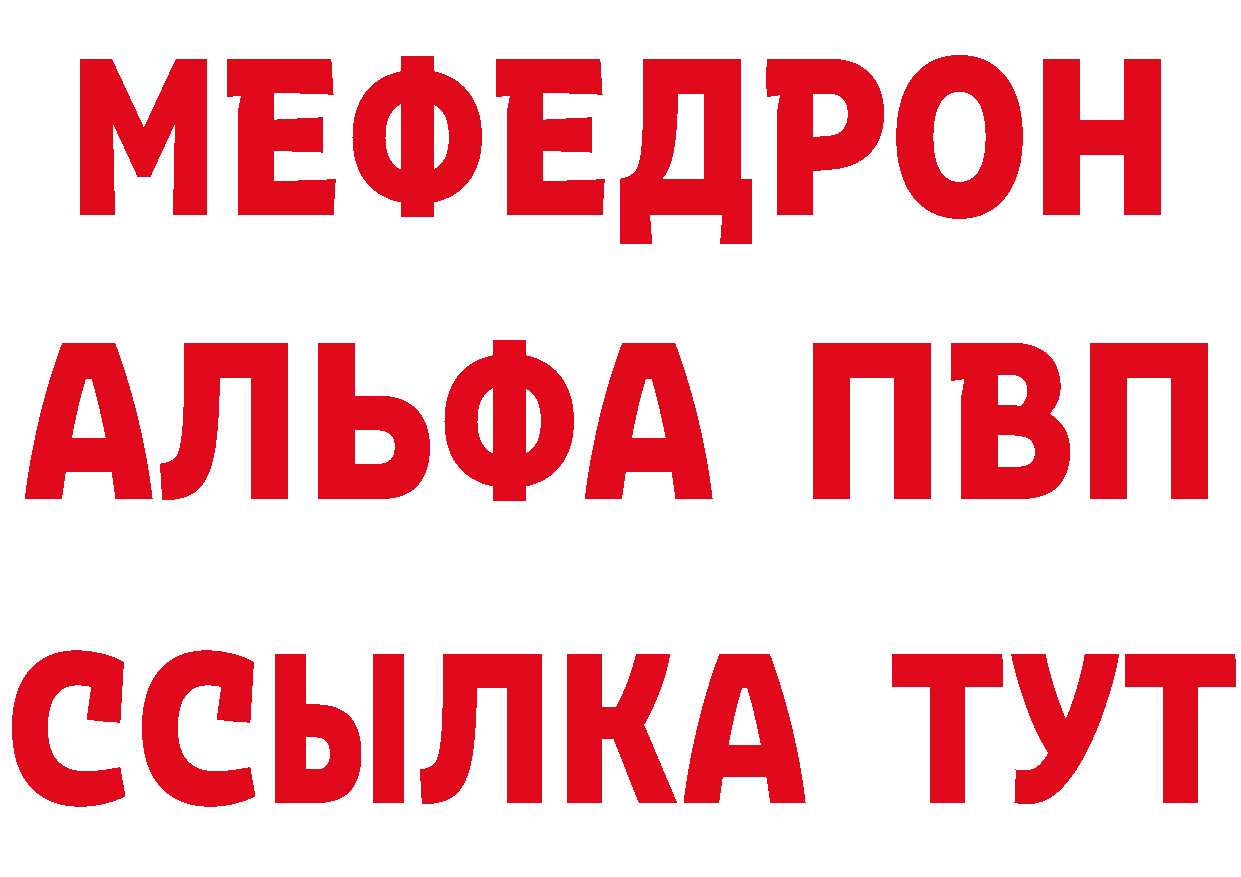 МЕФЕДРОН
АЛЬФА ПВП
ССЫЛКА ТУТ